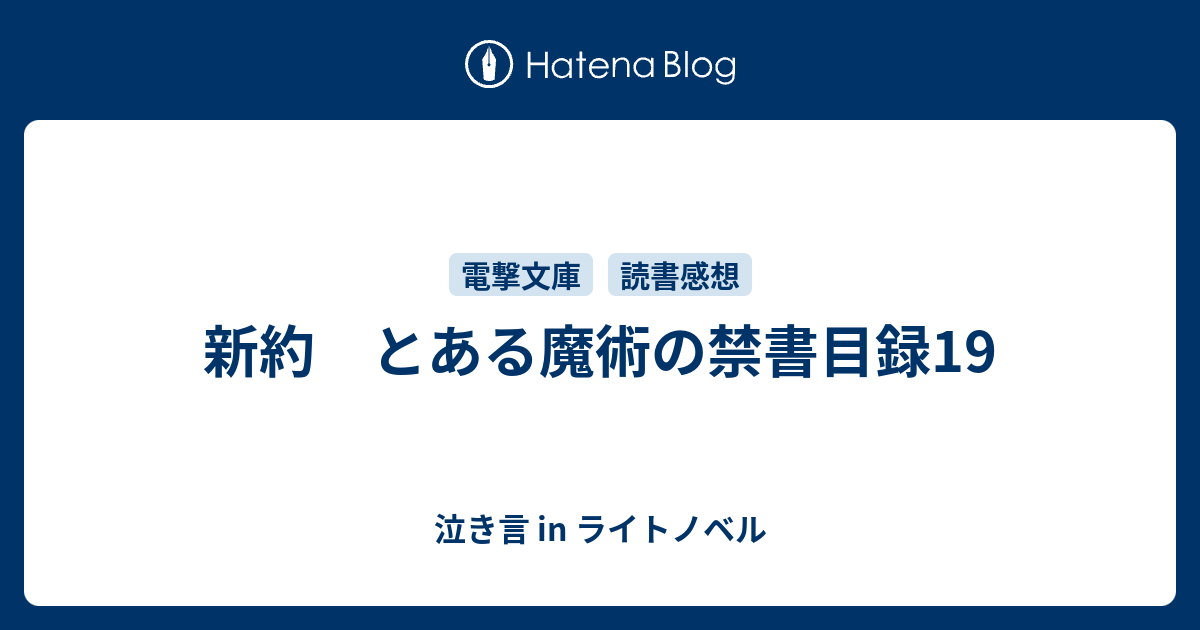 Hatena Blog

電撃文庫 読書感想

新約　とある魔術の禁書目録19

泣き言 in ライトノベル